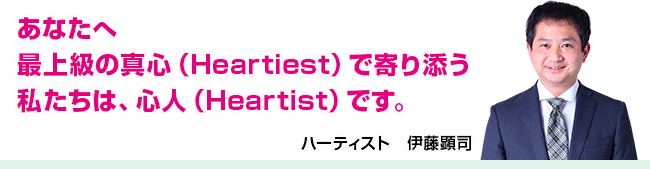 あなたへ
最上級の真心（Heartiest）で寄り添う
私たちは、心人（Heartist）です。

ハーティスト　伊藤顕司